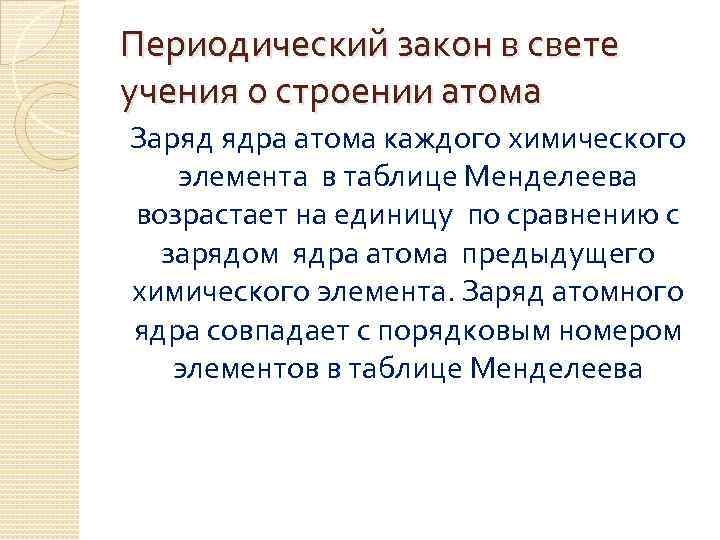 Периодический закон в свете учения о строении атома

Заряд ядра атома каждого химического элемента в таблице Менделеева возрастает на единицу по сравнению с зарядом ядра атома предыдущего химического элемента. Заряд атомного ядра совпадает с порядковым номером элементов в таблице Менделеева